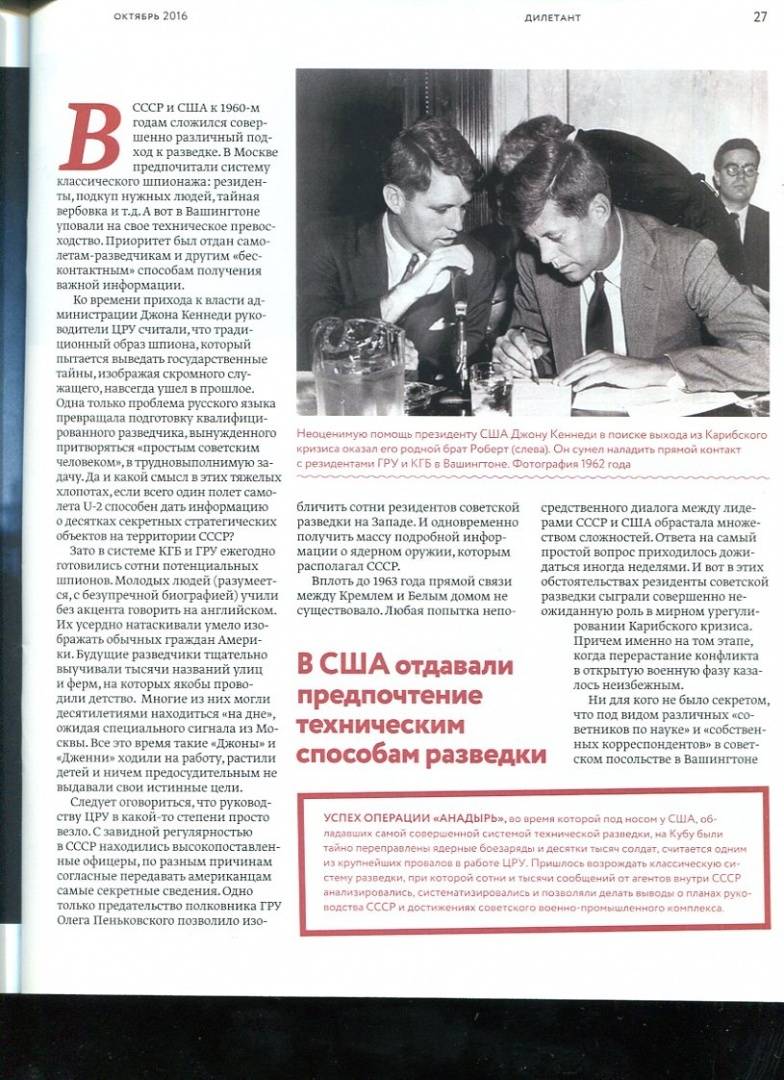 ОКТЯБРЬ 2016

ДИЛЕТАНТ

27

В СССР и США к 1960-м годам сложился совершенно различный подход к разведке. В Москве предпочитали систему классического шпионажа: резиденты, подкуп нужных людей, тайная вербовка и т.д. А вот в Вашингтоне уповали на свое техническое превосходство. Приоритет был отдан самолетам-разведчикам и другим «бесконтактным» способам получения важной информации.

Ко времени прихода к власти администрации Джона Кеннеди руководители ЦРУ считали, что традиционный образ шпиона, который пытается выведать государственные тайны, изображая скромного служащего, навсегда ушел в прошлое. Одна только проблема русского языка превращала подготовку квалифицированного разведчика, вынужденного притворяться «простым советским человеком», в трудновыполнимую задачу. Да и какой смысл в этих тяжелых хлопотах, если всего один полет самолета U-2 способен дать информацию о десятках секретных стратегических объектов на территории СССР?

Зато в системе КГБ и ГРУ ежегодно готовились сотни потенциальных шпионов. Молодых людей (разумеется, с безупречной биографией) учили без акцента говорить на английском. Их усердно натаскивали умело изображать обычных граждан Америки. Будущие разведчики тщательно выучивали тысячи названий улиц и ферм, на которых якобы проводили детство. Многие из них могли десятилетиями находиться «на дне», ожидая специального сигнала из Москвы. Все это время такие «Джоны» и «Дженни» ходили на работу, растили детей и ничем предосудительным не выдавали свои истинные цели.

Следует оговориться, что руководству ЦРУ в какой-то степени просто везло. С завидной регулярностью в СССР находились высокопоставленные офицеры, по разным причинам согласные передавать американцам самые секретные сведения. Одно только предательство полковника ГРУ Олега Пеньковского позволило изобличить сотни резидентов советской разведки на Западе. И одновременно получить массу подробной информации о ядерном оружии, которым располагал СССР.

Вплоть до 1963 года прямой связи между Кремлем и Белым домом не существовало. Любая попытка непосредственного диалога между лидерами СССР и США обрастала множеством сложностей. Ответа на самый простой вопрос приходилось дожидаться иногда неделями. И вот в этих обстоятельствах резиденты советской разведки сыграли совершенно неожиданную роль в мирном урегулировании Карибского кризиса. Причем именно на том этапе, когда перерастание конфликта в открытую военную фазу казалось неизбежным.

Ни для кого не было секретом, что под видом различных «советников по науке» и «собственных корреспондентов» в советском посольстве в Вашингтоне

Неоценимую помощь президенту США Джону Кеннеди в поиске выхода из Карибского кризиса оказал его родной брат Роберт (слева). Он сумел наладить прямой контакт с резидентами ГРУ и КГБ в Вашингтоне. Фотография 1962 года

В США отдавали предпочтение техническим способам разведки

УСПЕХ ОПЕРАЦИИ «АНАДЫРЬ», во время которой под носом у США, обладавших самой совершенной системой технической разведки, на Кубу были тайно переправлены ядерные боезаряды и десятки тысяч солдат, считается одним из крупнейших провалов в работе ЦРУ. Пришлось возрождать классическую систему разведки, при которой сотни и тысячи сообщений от агентов внутри СССР анализировались, систематизировались и позволяли делать выводы о планах руководства СССР и достижениях советского военно-промышленного комплекса.